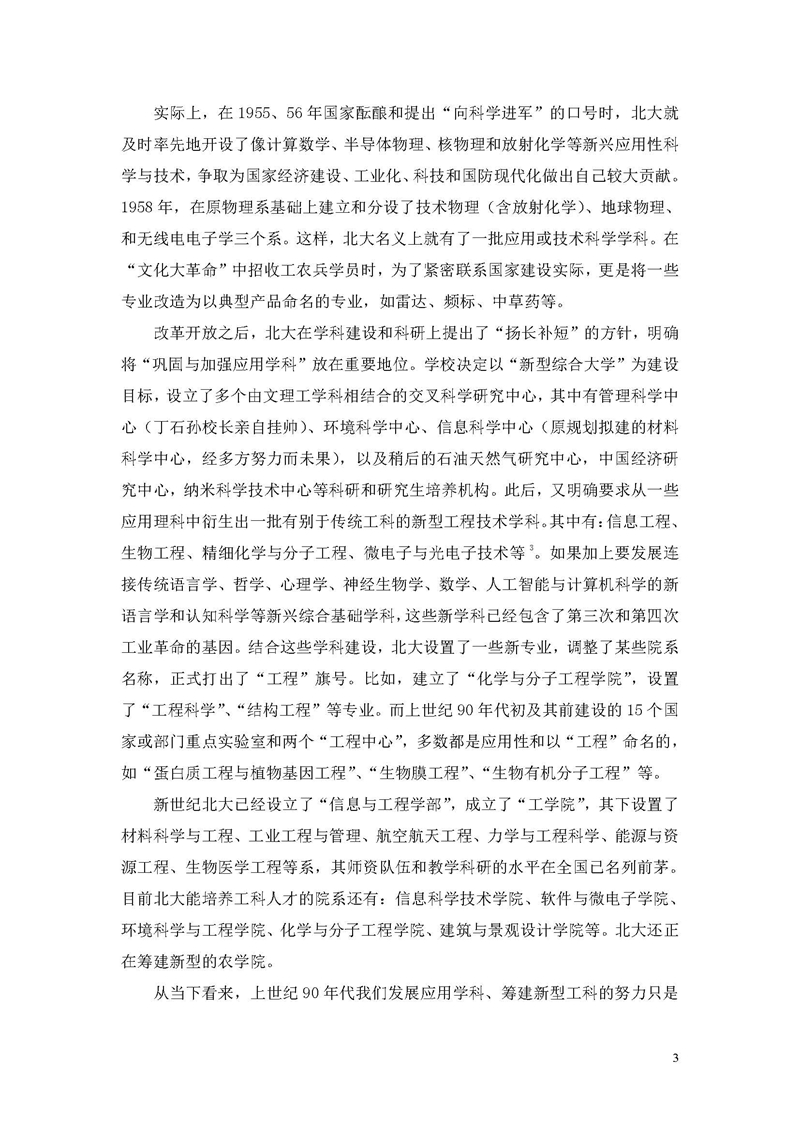 实际上，在 1955、56 年国家酝酿和提出“向科学进军”的口号时，北大就及时率先地开设了像计算数学、半导体物理、核物理和放射化学等新兴应用性科学与技术，争取为国家经济建设、工业化、科技和国防现代化做出自己较大贡献。1958 年，在原物理系基础上建立和分设了技术物理（含放射化学）、地球物理、和无线电电子学三个系。这样，北大名义上就有了一批应用或技术科学学科。在“文化大革命”中招收工农兵学员时，为了紧密联系国家建设实际，更是将一些专业改造为以典型产品命名的专业，如雷达、频标、中草药等。

改革开放之后，北大在学科建设和科研上提出了“扬长补短”的方针，明确将“巩固与加强应用学科”放在重要地位。学校决定以“新型综合大学”为建设目标，设立了多个由文理工学科相结合的交叉科学研究中心，其中有管理科学中心（丁石孙校长亲自挂帅）、环境科学中心、信息科学中心（原规划拟建的材料科学中心，经多方努力而未果），以及稍后的石油天然气研究中心，中国经济研究中心，纳米科学技术中心等科研和研究生培养机构。此后，又明确要求从一些应用理科中衍生出一批有别于传统工科的新型工程技术学科。其中有：信息工程、生物工程、精细化学与分子工程、微电子与光电子技术等$^3$。如果加上要发展连接传统语言学、哲学、心理学、神经生物学、数学、人工智能与计算机科学的新语言学和认知科学等新兴综合基础学科，这些新学科已经包含了第三次和第四次工业革命的基因。结合这些学科建设，北大设置了一些新专业，调整了某些院系名称，正式打出了“工程”旗号。比如，建立了“化学与分子工程学院”，设置了“工程科学”、“结构工程”等专业。而上世纪 90 年代初及其前建设的 15 个国家或部门重点实验室和两个“工程中心”，多数都是应用性和以“工程”命名的，如“蛋白质工程与植物基因工程”、“生物膜工程”、“生物有机分子工程”等。

新世纪北大已经设立了“信息与工程学部”，成立了“工学院”，其下设置了材料科学与工程、工业工程与管理、航空航天工程、力学与工程科学、能源与资源工程、生物医学工程等系，其师资队伍和教学科研的水平在全国已名列前茅。目前北大能培养工科人才的院系还有：信息科学技术学院、软件与微电子学院、环境科学与工程学院、化学与分子工程学院、建筑与景观设计学院等。北大还正在筹建新型的农学院。

从当下看来，上世纪 90 年代我们发展应用学科、筹建新型工科的努力只是

3